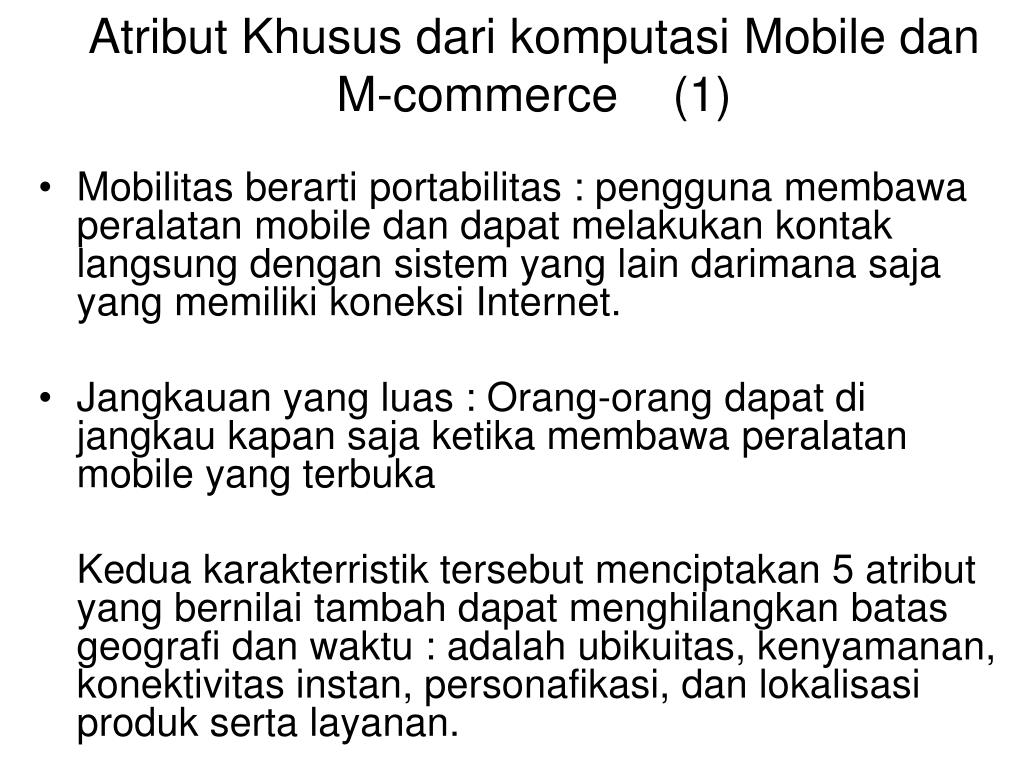 Atribut Khusus dari komputasi Mobile dan M-commerce (1)

• Mobilitas berarti portabilitas : pengguna membawa peralatan mobile dan dapat melakukan kontak langsung dengan sistem yang lain darimana saja yang memiliki koneksi Internet.

• Jangkauan yang luas : Orang-orang dapat di jangkau kapan saja ketika membawa peralatan mobile yang terbuka

Kedua karakterristik tersebut menciptakan 5 atribut yang bernilai tambah dapat menghilangkan batas geografi dan waktu : adalah ubikuitas, kenyamanan, konektivitas instan, personafikasi, dan lokalisasi produk serta layanan.